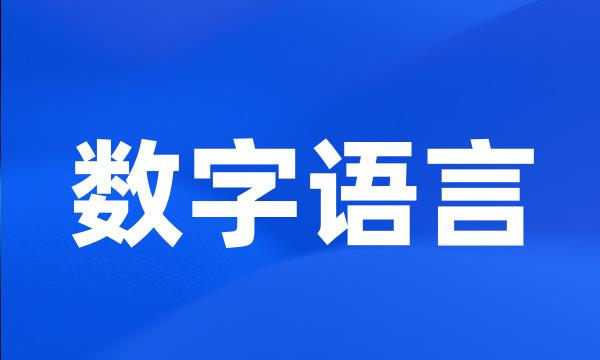 数字语言